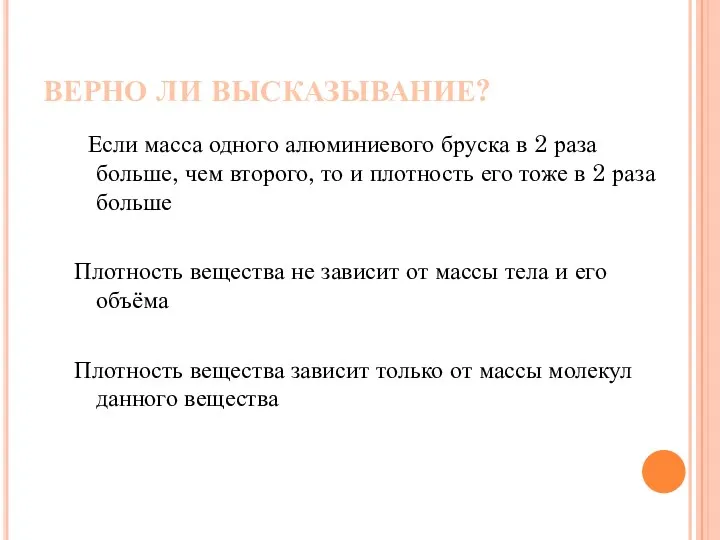 ВЕРНО ЛИ ВЫСКАЗЫВАНИЕ?

Если масса одного алюминиевого бруска в 2 раза больше, чем второго, то и плотность его тоже в 2 раза больше

Плотность вещества не зависит от массы тела и его объёма

Плотность вещества зависит только от массы молекул данного вещества